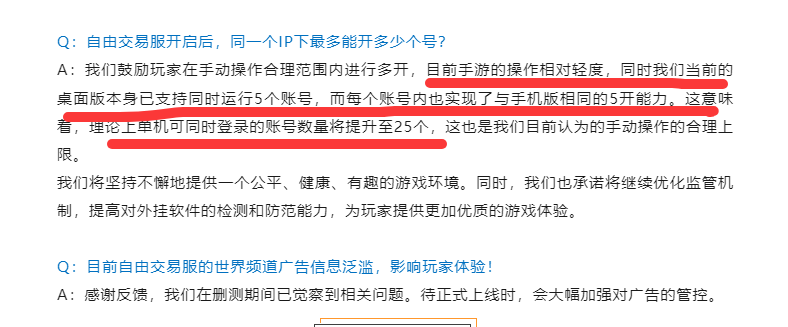 Q：自由交易服开启后，同一个IP下最多能开多少个号？

A：我们鼓励玩家在手动操作合理范围内进行多开，目前手游的操作相对轻度，同时我们当前的桌面版本身已支持同时运行5个账号，而每个账号内也实现了与手机版相同的5开能力。这意味着，理论上单机可同时登录的账号数量将提升至25个，这也是我们目前认为的手动操作的合理上限。

我们将坚持不懈地提供一个公平、健康、有趣的游戏环境。同时，我们也承诺将继续优化监管机制，提高对外挂软件的检测和防范能力，为玩家提供更加优质的游戏体验。

Q：目前自由交易服的世界频道广告信息泛滥，影响玩家体验！

A：感谢反馈，我们在删测期间已觉察到相关问题。待正式上线时，会大幅加强对广告的管控。